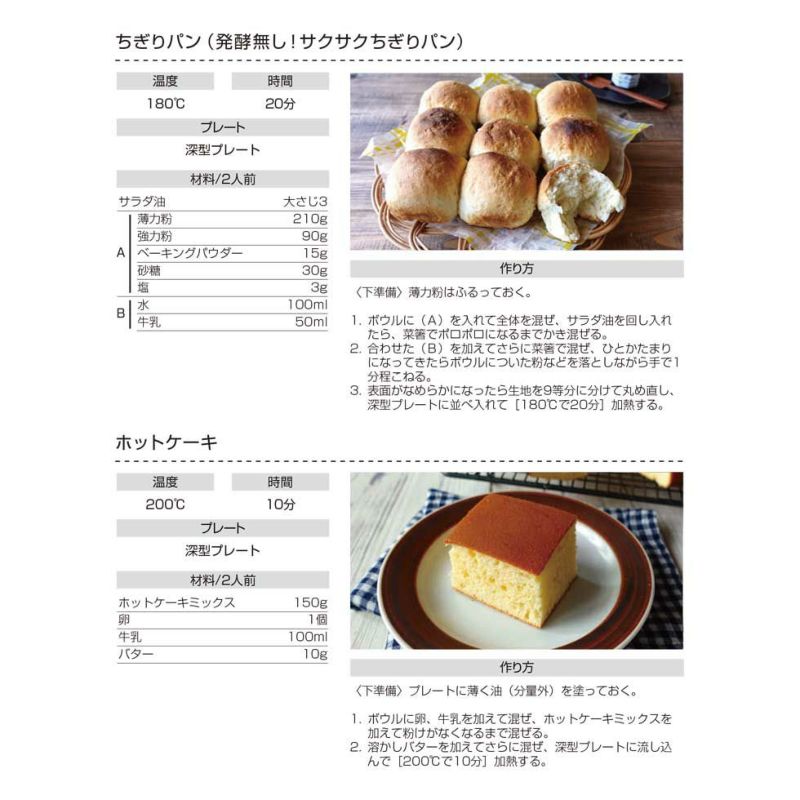 ちぎりパン（発酵無し！サクサクちぎりパン）

| 温度 | 時間 |
|---|---|
| 180℃ | 20分 |

プレート
深型プレート

材料/2人前

| | | |
|---|---|---|
| | サラダ油 | 大さじ3 |
| A | 薄力粉 | 210g |
| A | 強力粉 | 90g |
| A | ベーキングパウダー | 15g |
| A | 砂糖 | 30g |
| A | 塩 | 3g |
| B | 水 | 100ml |
| B | 牛乳 | 50ml |

作り方

〈下準備〉薄力粉はふるっておく。

1. ボウルに（A）を入れて全体を混ぜ、サラダ油を回し入れたら、菜箸でポロポロになるまでかき混ぜる。
2. 合わせた（B）を加えてさらに菜箸で混ぜ、ひとかたまりになってきたらボウルについた粉などを落としながら手で1分程こねる。
3. 表面がなめらかになったら生地を9等分に分けて丸め直し、深型プレートに並べ入れて［180℃で20分］加熱する。

ホットケーキ

| 温度 | 時間 |
|---|---|
| 200℃ | 10分 |

プレート
深型プレート

材料/2人前

| | |
|---|---|
| ホットケーキミックス | 150g |
| 卵 | 1個 |
| 牛乳 | 100ml |
| バター | 10g |

作り方

〈下準備〉プレートに薄く油（分量外）を塗っておく。

1. ボウルに卵、牛乳を加えて混ぜ、ホットケーキミックスを加えて粉けがなくなるまで混ぜる。
2. 溶かしバターを加えてさらに混ぜ、深型プレートに流し込んで［200℃で10分］加熱する。